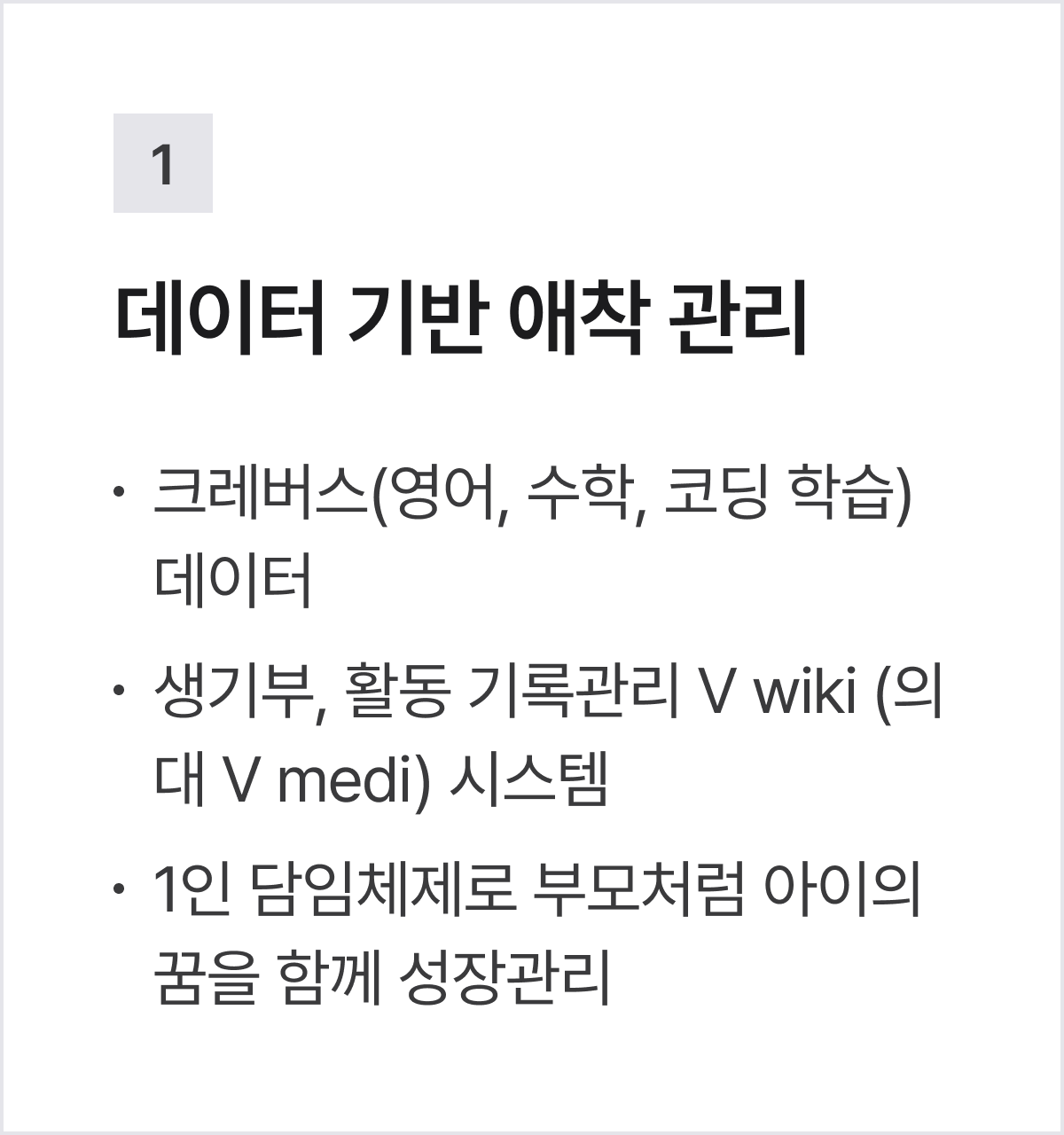 1

데이터 기반 애착 관리

• 크레버스(영어, 수학, 코딩 학습) 데이터
• 생기부, 활동 기록관리 V wiki (의대 V medi) 시스템
• 1인 담임체제로 부모처럼 아이의 꿈을 함께 성장관리